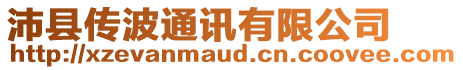 沛县传波通讯有限公司
http://xzevanmaud.cn.coovee.com